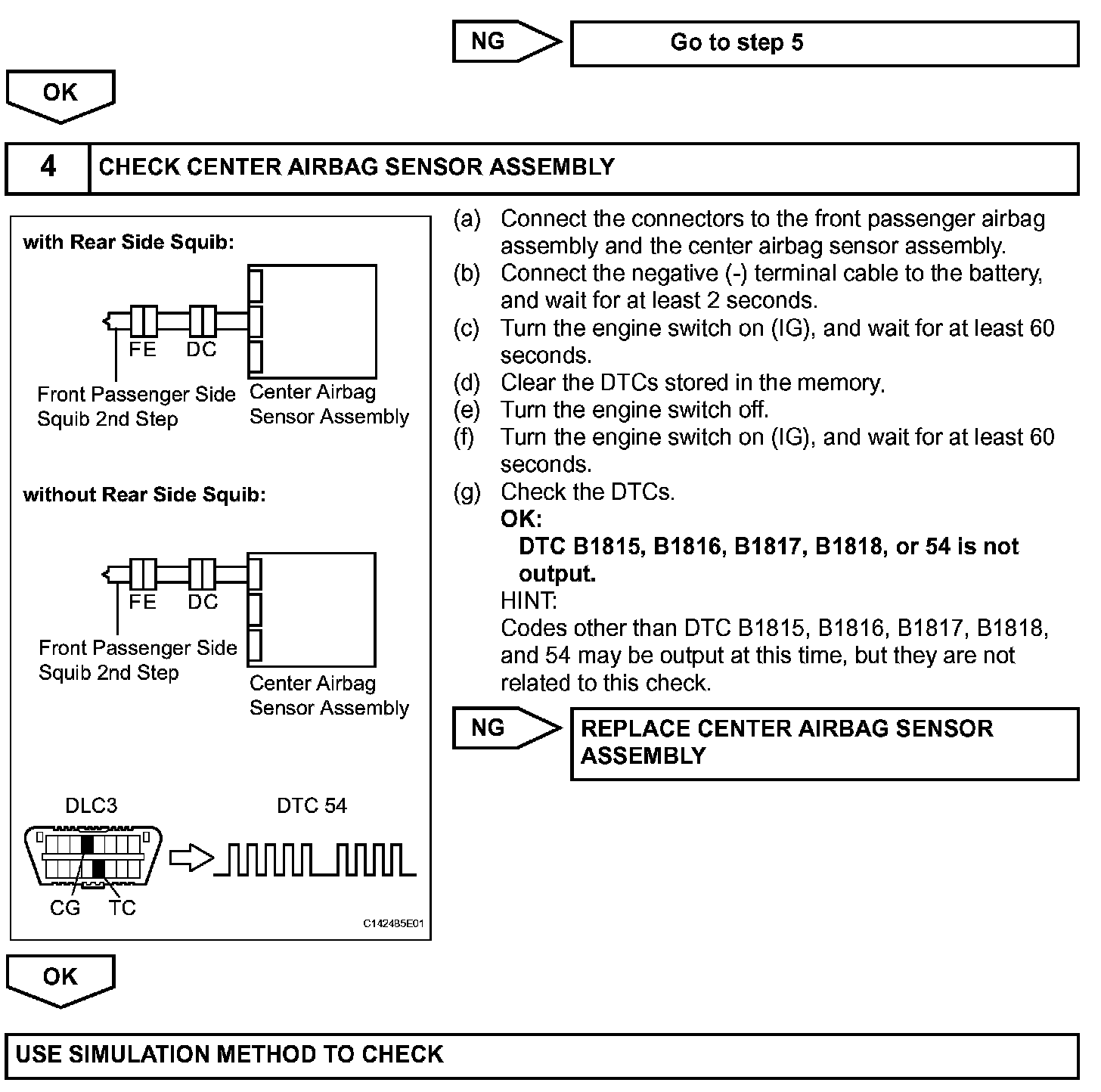 NG

Go to step 5

OK

4 CHECK CENTER AIRBAG SENSOR ASSEMBLY

with Rear Side Squib:

FE DC

Front Passenger Side Squib 2nd Step

Center Airbag Sensor Assembly

without Rear Side Squib:

FE DC

Front Passenger Side Squib 2nd Step

Center Airbag Sensor Assembly

DLC3

DTC 54

CG TC

C142485E01

(a) Connect the connectors to the front passenger airbag assembly and the center airbag sensor assembly.
(b) Connect the negative (-) terminal cable to the battery, and wait for at least 2 seconds.
(c) Turn the engine switch on (IG), and wait for at least 60 seconds.
(d) Clear the DTCs stored in the memory.
(e) Turn the engine switch off.
(f) Turn the engine switch on (IG), and wait for at least 60 seconds.
(g) Check the DTCs.
OK:
DTC B1815, B1816, B1817, B1818, or 54 is not output.
HINT:
Codes other than DTC B1815, B1816, B1817, B1818, and 54 may be output at this time, but they are not related to this check.

NG

REPLACE CENTER AIRBAG SENSOR ASSEMBLY

OK

USE SIMULATION METHOD TO CHECK